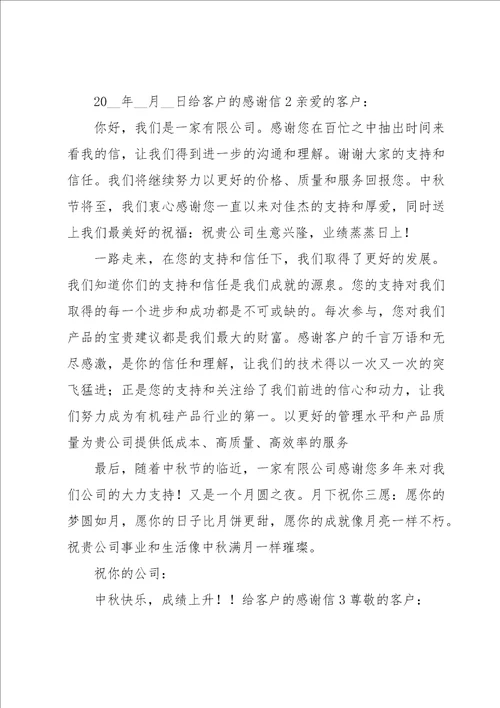 20__年__月__日给客户的感谢信 2 亲爱的客户：

你好，我们是一家有限公司。感谢您在百忙之中抽出时间来看我的信，让我们得到进一步的沟通和理解。谢谢大家的支持和信任。我们将继续努力以更好的价格、质量和服务回报您。中秋节将至，我们衷心感谢您一直以来对佳杰的支持和厚爱，同时送上我们最美好的祝福：祝贵公司生意兴隆，业绩蒸蒸日上！

一路走来，在您的支持和信任下，我们取得了更好的发展。我们知道你们的支持和信任是我们成就的源泉。您的支持对我们取得的每一个进步和成功都是不可或缺的。每次参与，您对我们产品的宝贵建议都是我们最大的财富。感谢客户的千言万语和无尽感激，是你的信任和理解，让我们的技术得以一次又一次的突飞猛进；正是您的支持和关注给了我们前进的信心和动力，让我们努力成为有机硅产品行业的第一。以更好的管理水平和产品质量为贵公司提供低成本、高质量、高效率的服务

最后，随着中秋节的临近，一家有限公司感谢您多年来对我们公司的大力支持！又是一个月圆之夜。月下祝你三愿：愿你的梦圆如月，愿你的日子比月饼更甜，愿你的成就像月亮一样不朽。祝贵公司事业和生活像中秋满月一样璀璨。

祝你的公司：

中秋快乐，成绩上升！！给客户的感谢信 3 尊敬的客户：